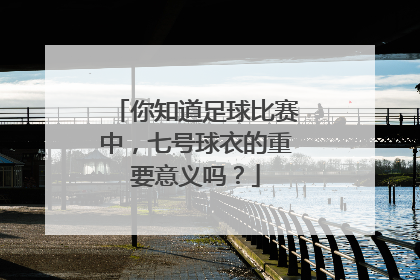 「你知道足球比赛中，七号球衣的重要意义吗？」